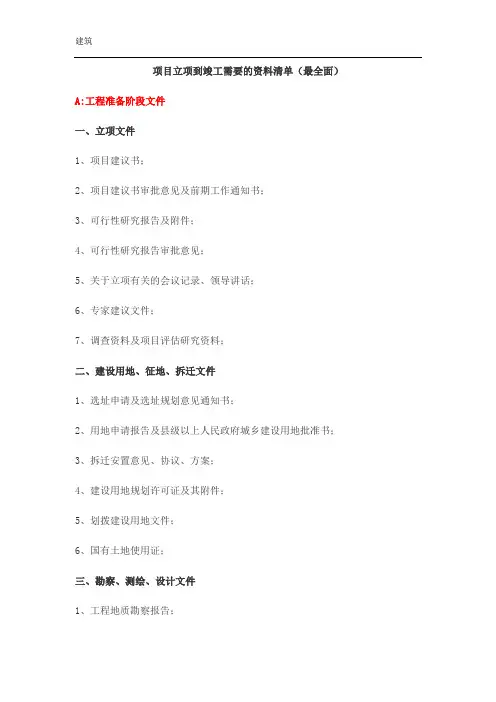 建筑

项目立项到竣工需要的资料清单（最全面）

A:工程准备阶段文件

一、立项文件

1、项目建议书；

2、项目建议书审批意见及前期工作通知书；

3、可行性研究报告及附件；

4、可行性研究报告审批意见；

5、关于立项有关的会议记录、领导讲话；

6、专家建议文件；

7、调查资料及项目评估研究资料；

二、建设用地、征地、拆迁文件

1、选址申请及选址规划意见通知书；

2、用地申请报告及县级以上人民政府城乡建设用地批准书；

3、拆迁安置意见、协议、方案；

4、建设用地规划许可证及其附件；

5、划拨建设用地文件；

6、国有土地使用证；

三、勘察、测绘、设计文件

1、工程地质勘察报告；